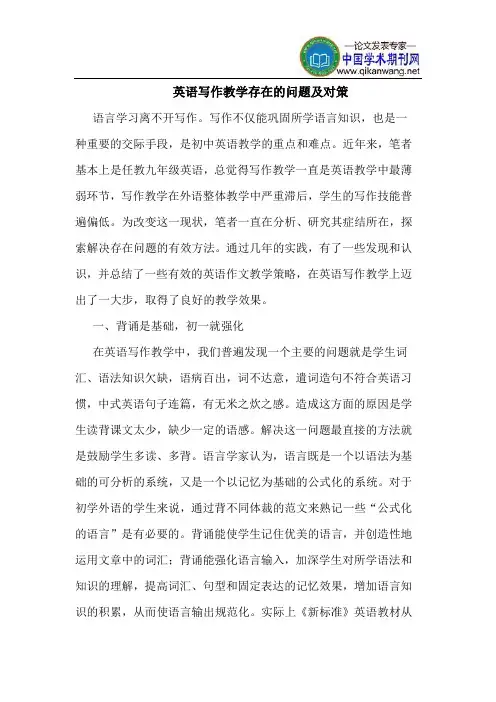 —论文发表专家—
中国学术期刊网
www.qikanwang.net

英语写作教学存在的问题及对策

语言学习离不开写作。写作不仅能巩固所学语言知识，也是一种重要的交际手段，是初中英语教学的重点和难点。近年来，笔者基本上是任教九年级英语，总觉得写作教学一直是英语教学中最薄弱环节，写作教学在外语整体教学中严重滞后，学生的写作技能普遍偏低。为改变这一现状，笔者一直在分析、研究其症结所在，探索解决存在问题的有效方法。通过几年的实践，有了一些发现和认识，并总结了一些有效的英语作文教学策略，在英语写作教学上迈出了一大步，取得了良好的教学效果。

一、背诵是基础，初一就强化

在英语写作教学中，我们普遍发现一个主要的问题就是学生词汇、语法知识欠缺，语病百出，词不达意，遣词造句不符合英语习惯，中式英语句子连篇，有无米之炊之感。造成这方面的原因是学生读背课文太少，缺少一定的语感。解决这一问题最直接的方法就是鼓励学生多读、多背。语言学家认为，语言既是一个以语法为基础的可分析的系统，又是一个以记忆为基础的公式化的系统。对于初学外语的学生来说，通过背不同体裁的范文来熟记一些“公式化的语言”是有必要的。背诵能使学生记住优美的语言，并创造性地运用文章中的词汇；背诵能强化语言输入，加深学生对所学语法和知识的理解，提高词汇、句型和固定表达的记忆效果，增加语言知识的积累，从而使语言输出规范化。实际上《新标准》英语教材从